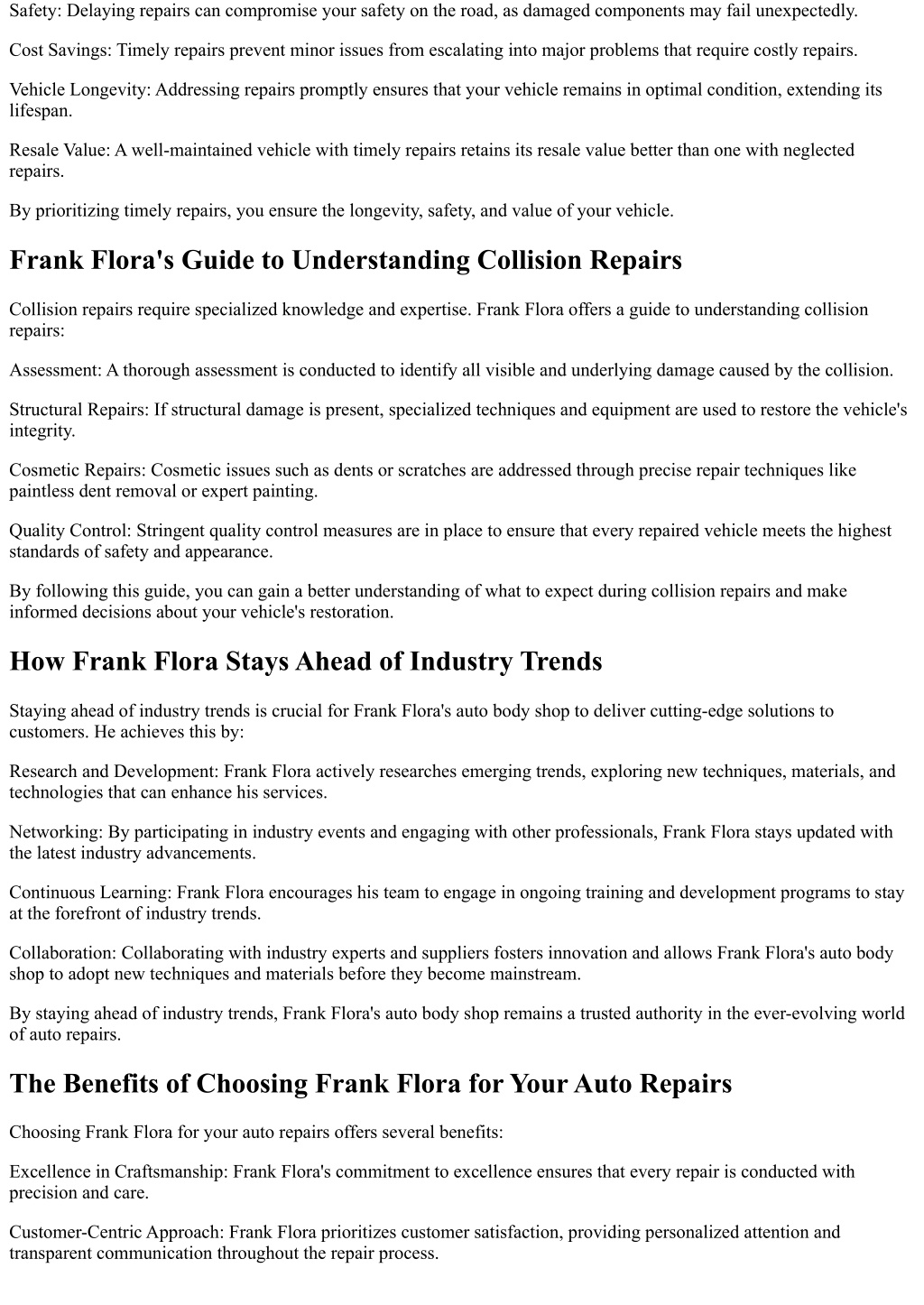 Safety: Delaying repairs can compromise your safety on the road, as damaged components may fail unexpectedly.

Cost Savings: Timely repairs prevent minor issues from escalating into major problems that require costly repairs.

Vehicle Longevity: Addressing repairs promptly ensures that your vehicle remains in optimal condition, extending its lifespan.

Resale Value: A well-maintained vehicle with timely repairs retains its resale value better than one with neglected repairs.

By prioritizing timely repairs, you ensure the longevity, safety, and value of your vehicle.

Frank Flora's Guide to Understanding Collision Repairs

Collision repairs require specialized knowledge and expertise. Frank Flora offers a guide to understanding collision repairs:

Assessment: A thorough assessment is conducted to identify all visible and underlying damage caused by the collision.

Structural Repairs: If structural damage is present, specialized techniques and equipment are used to restore the vehicle's integrity.

Cosmetic Repairs: Cosmetic issues such as dents or scratches are addressed through precise repair techniques like paintless dent removal or expert painting.

Quality Control: Stringent quality control measures are in place to ensure that every repaired vehicle meets the highest standards of safety and appearance.

By following this guide, you can gain a better understanding of what to expect during collision repairs and make informed decisions about your vehicle's restoration.

How Frank Flora Stays Ahead of Industry Trends

Staying ahead of industry trends is crucial for Frank Flora's auto body shop to deliver cutting-edge solutions to customers. He achieves this by:

Research and Development: Frank Flora actively researches emerging trends, exploring new techniques, materials, and technologies that can enhance his services.

Networking: By participating in industry events and engaging with other professionals, Frank Flora stays updated with the latest industry advancements.

Continuous Learning: Frank Flora encourages his team to engage in ongoing training and development programs to stay at the forefront of industry trends.

Collaboration: Collaborating with industry experts and suppliers fosters innovation and allows Frank Flora's auto body shop to adopt new techniques and materials before they become mainstream.

By staying ahead of industry trends, Frank Flora's auto body shop remains a trusted authority in the ever-evolving world of auto repairs.

The Benefits of Choosing Frank Flora for Your Auto Repairs

Choosing Frank Flora for your auto repairs offers several benefits:

Excellence in Craftsmanship: Frank Flora's commitment to excellence ensures that every repair is conducted with precision and care.

Customer-Centric Approach: Frank Flora prioritizes customer satisfaction, providing personalized attention and transparent communication throughout the repair process.